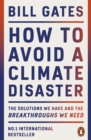 BILL GATES

HOW TO AVOID A CLIMATE DISASTER

THE SOLUTIONS WE HAVE AND THE BREAKTHROUGHS WE NEED

NO.1 INTERNATIONAL BESTSELLER